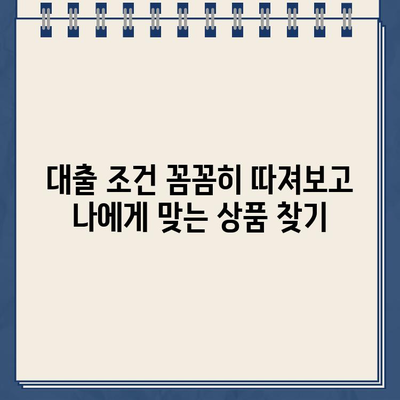 대출 조건 꼼꼼히 따져보고
나에게 맞는 상품 찾기